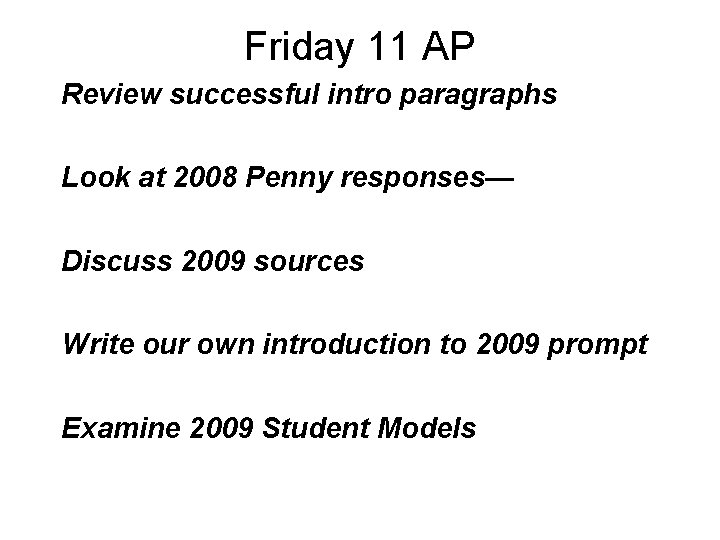 Friday 11 AP

Review successful intro paragraphs

Look at 2008 Penny responses—

Discuss 2009 sources

Write our own introduction to 2009 prompt

Examine 2009 Student Models